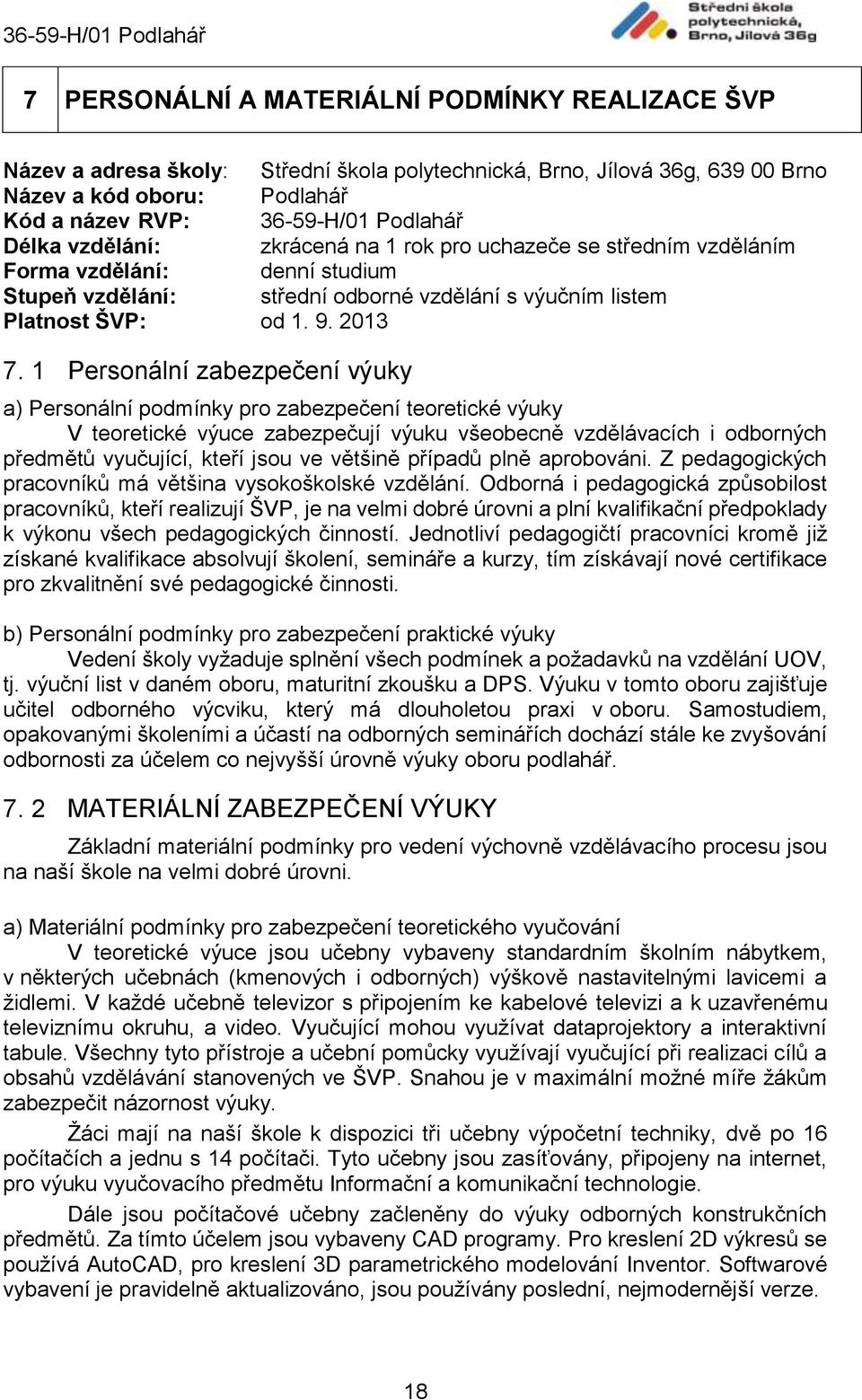 36-59-H/01 Podlahář

Střední škola polytechnická, Brno, Jílová 36g

7 PERSONÁLNÍ A MATERIÁLNÍ PODMÍNKY REALIZACE ŠVP

Název a adresa školy: Střední škola polytechnická, Brno, Jílová 36g, 639 00 Brno
Název a kód oboru: Podlahář
Kód a název RVP: 36-59-H/01 Podlahář
Délka vzdělání: zkrácená na 1 rok pro uchazeče se středním vzděláním
Forma vzdělání: denní studium
Stupeň vzdělání: střední odborné vzdělání s výučním listem
Platnost ŠVP: od 1. 9. 2013

7. 1 Personální zabezpečení výuky

a) Personální podmínky pro zabezpečení teoretické výuky
V teoretické výuce zabezpečují výuku všeobecně vzdělávacích i odborných předmětů vyučující, kteří jsou ve většině případů plně aprobováni. Z pedagogických pracovníků má většina vysokoškolské vzdělání. Odborná i pedagogická způsobilost pracovníků, kteří realizují ŠVP, je na velmi dobré úrovni a plní kvalifikační předpoklady k výkonu všech pedagogických činností. Jednotliví pedagogičtí pracovníci kromě již získané kvalifikace absolvují školení, semináře a kurzy, tím získávají nové certifikace pro zkvalitnění své pedagogické činnosti.

b) Personální podmínky pro zabezpečení praktické výuky
Vedení školy vyžaduje splnění všech podmínek a požadavků na vzdělání UOV, tj. výuční list v daném oboru, maturitní zkoušku a DPS. Výuku v tomto oboru zajišťuje učitel odborného výcviku, který má dlouholetou praxi v oboru. Samostudiem, opakovanými školeními a účastí na odborných seminářích dochází stále ke zvyšování odbornosti za účelem co nejvyšší úrovně výuky oboru podlahář.

7. 2 MATERIÁLNÍ ZABEZPEČENÍ VÝUKY

Základní materiální podmínky pro vedení výchovně vzdělávacího procesu jsou na naší škole na velmi dobré úrovni.

a) Materiální podmínky pro zabezpečení teoretického vyučování
V teoretické výuce jsou učebny vybaveny standardním školním nábytkem, v některých učebnách (kmenových i odborných) výškově nastavitelnými lavicemi a židlemi. V každé učebně televizor s připojením ke kabelové televizi a k uzavřenému televiznímu okruhu, a video. Vyučující mohou využívat dataprojektory a interaktivní tabule. Všechny tyto přístroje a učební pomůcky využívají vyučující při realizaci cílů a obsahů vzdělávání stanovených ve ŠVP. Snahou je v maximální možné míře žákům zabezpečit názornost výuky.

Žáci mají na naší škole k dispozici tři učebny výpočetní techniky, dvě po 16 počítačích a jednu s 14 počítači. Tyto učebny jsou zasíťovány, připojeny na internet, pro výuku vyučovacího předmětu Informační a komunikační technologie.

Dále jsou počítačové učebny začleněny do výuky odborných konstrukčních předmětů. Za tímto účelem jsou vybaveny CAD programy. Pro kreslení 2D výkresů se používá AutoCAD, pro kreslení 3D parametrického modelování Inventor. Softwarové vybavení je pravidelně aktualizováno, jsou používány poslední, nejmodernější verze.

18